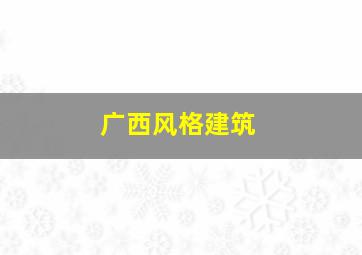 广西风格建筑